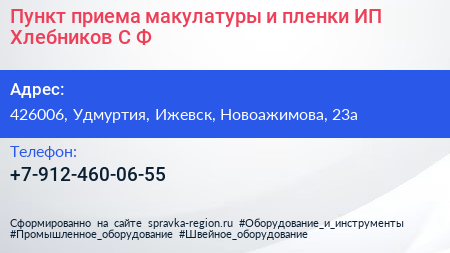 Пункт приема макулатуры и пленки ИП Хлебников С Ф

Адрес:

426006, Удмуртия, Ижевск, Новоажимова, 23а

Телефон:

+7-912-460-06-55

Сформированно на сайте spravka-region.ru #Оборудование_и_инструменты #Промышленное_оборудование #Швейное_оборудование